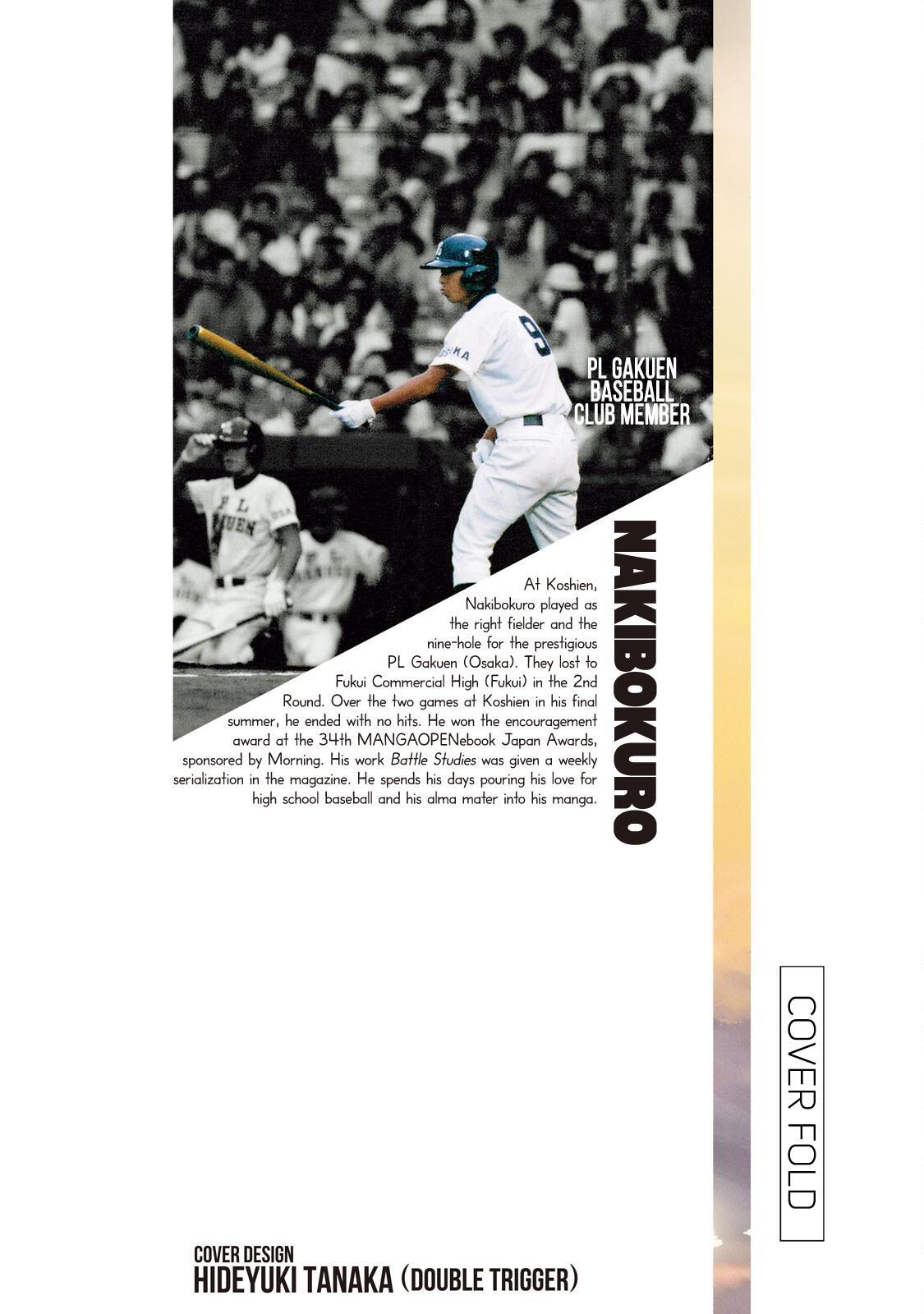 PL GAKUEN
BASEBALL
CLUB MEMBER

NAKIBOKURO

At Koshien, Nakibokuro played as the right fielder and the nine-hole for the prestigious PL Gakuen (Osaka). They lost to Fukui Commercial High (Fukui) in the 2nd Round. Over the two games at Koshien in his final summer, he ended with no hits. He won the encouragement award at the 34th MANGAOPENebook Japan Awards, sponsored by Morning. His work Battle Studies was given a weekly serialization in the magazine. He spends his days pouring his love for high school baseball and his alma mater into his manga.

COVER FOLD

COVER DESIGN
HIDEYUKI TANAKA (DOUBLE TRIGGER)